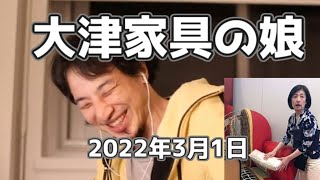 大津家具の娘

2022年3月1日